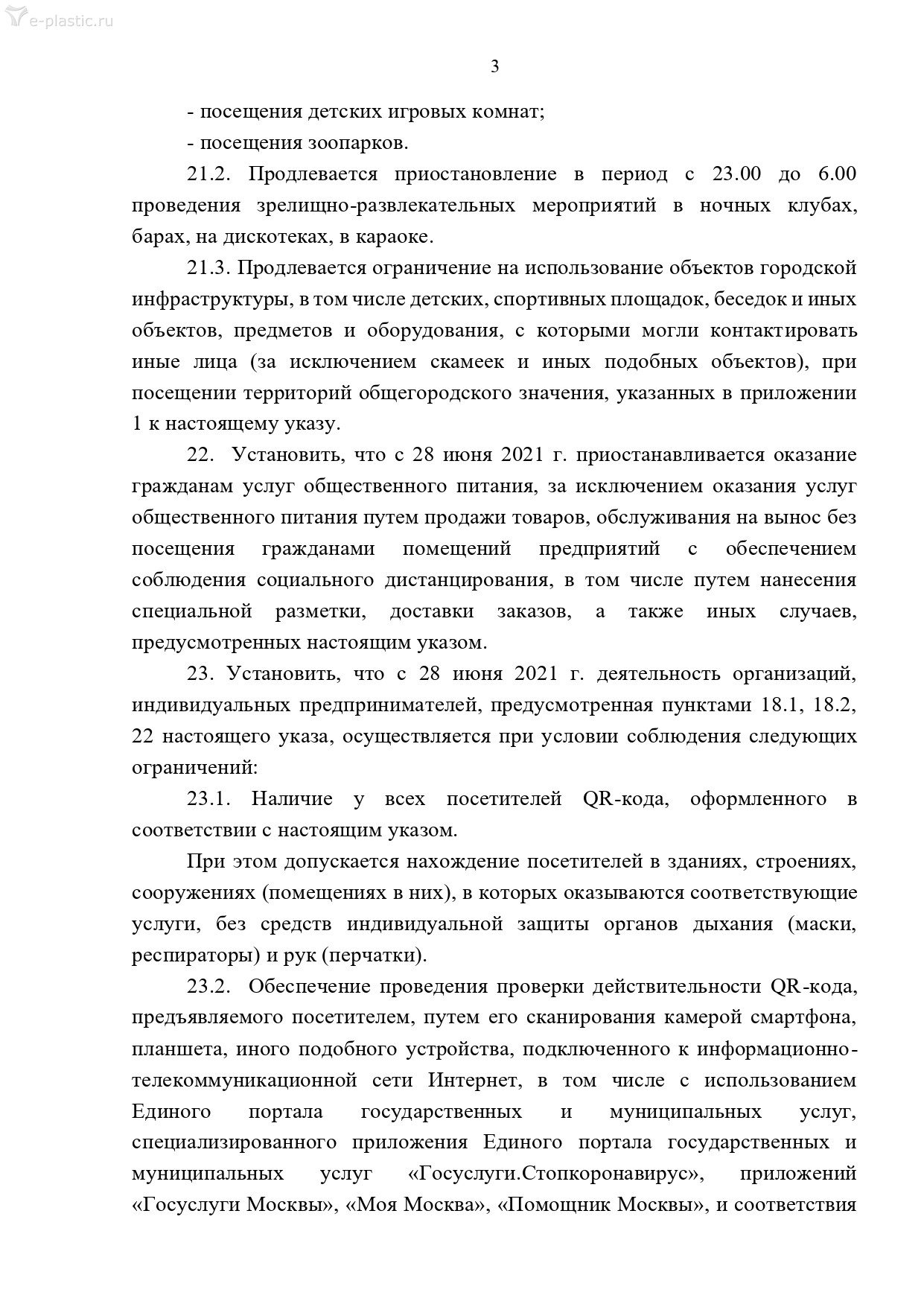 e-plastic.ru

3

- посещения детских игровых комнат;

- посещения зоопарков.

21.2. Продлевается приостановление в период с 23.00 до 6.00 проведения зрелищно-развлекательных мероприятий в ночных клубах, барах, на дискотеках, в караоке.

21.3. Продлевается ограничение на использование объектов городской инфраструктуры, в том числе детских, спортивных площадок, беседок и иных объектов, предметов и оборудования, с которыми могли контактировать иные лица (за исключением скамеек и иных подобных объектов), при посещении территорий общегородского значения, указанных в приложении 1 к настоящему указу.

22. Установить, что с 28 июня 2021 г. приостанавливается оказание гражданам услуг общественного питания, за исключением оказания услуг общественного питания путем продажи товаров, обслуживания на вынос без посещения гражданами помещений предприятий с обеспечением соблюдения социального дистанцирования, в том числе путем нанесения специальной разметки, доставки заказов, а также иных случаев, предусмотренных настоящим указом.

23. Установить, что с 28 июня 2021 г. деятельность организаций, индивидуальных предпринимателей, предусмотренная пунктами 18.1, 18.2, 22 настоящего указа, осуществляется при условии соблюдения следующих ограничений:

23.1. Наличие у всех посетителей QR-кода, оформленного в соответствии с настоящим указом.

При этом допускается нахождение посетителей в зданиях, строениях, сооружениях (помещениях в них), в которых оказываются соответствующие услуги, без средств индивидуальной защиты органов дыхания (маски, респираторы) и рук (перчатки).

23.2. Обеспечение проведения проверки действительности QR-кода, предъявляемого посетителем, путем его сканирования камерой смартфона, планшета, иного подобного устройства, подключенного к информационно-телекоммуникационной сети Интернет, в том числе с использованием Единого портала государственных и муниципальных услуг, специализированного приложения Единого портала государственных и муниципальных услуг «Госуслуги.Стопкоронавирус», приложений «Госуслуги Москвы», «Моя Москва», «Помощник Москвы», и соответствия